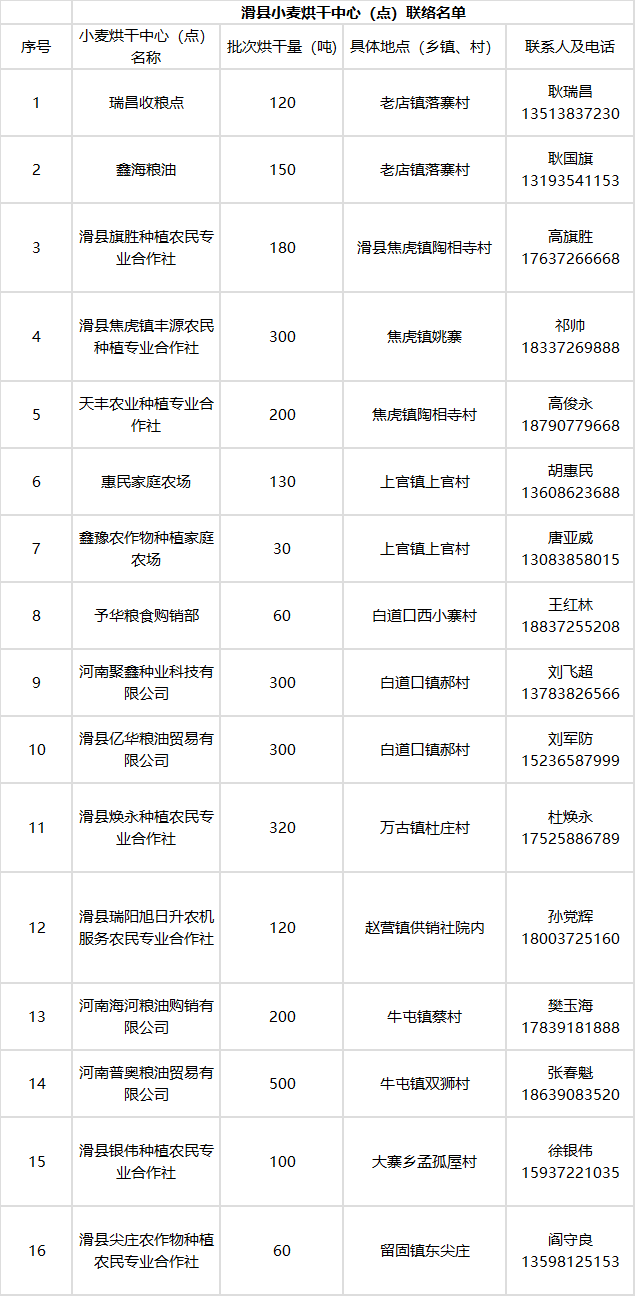 滑县小麦烘干中心（点）联络名单

| 序号 | 小麦烘干中心（点）名称 | 批次烘干量（吨） | 具体地点（乡镇、村） | 联系人及电话 |
|---|---|---|---|---|
| 1 | 瑞昌收粮点 | 120 | 老店镇落寨村 | 耿瑞昌 13513837230 |
| 2 | 鑫海粮油 | 150 | 老店镇落寨村 | 耿国旗 13193541153 |
| 3 | 滑县旗胜种植农民专业合作社 | 180 | 滑县焦虎镇陶相寺村 | 高旗胜 17637266668 |
| 4 | 滑县焦虎镇丰源农民种植专业合作社 | 300 | 焦虎镇姚寨 | 祁帅 18337269888 |
| 5 | 天丰农业种植专业合作社 | 200 | 焦虎镇陶相寺村 | 高俊永 18790779668 |
| 6 | 惠民家庭农场 | 130 | 上官镇上官村 | 胡惠民 13608623688 |
| 7 | 鑫豫农作物种植家庭农场 | 30 | 上官镇上官村 | 唐亚威 13083858015 |
| 8 | 予华粮食购销部 | 60 | 白道口西小寨村 | 王红林 18837255208 |
| 9 | 河南聚鑫种业科技有限公司 | 300 | 白道口镇郝村 | 刘飞超 13783826566 |
| 10 | 滑县亿华粮油贸易有限公司 | 300 | 白道口镇郝村 | 刘军防 15236587999 |
| 11 | 滑县焕永种植农民专业合作社 | 320 | 万古镇杜庄村 | 杜焕永 17525886789 |
| 12 | 滑县瑞阳旭日升农机服务农民专业合作社 | 120 | 赵营镇供销社院内 | 孙党辉 18003725160 |
| 13 | 河南海河粮油购销有限公司 | 200 | 牛屯镇蔡村 | 樊玉海 17839181888 |
| 14 | 河南普奥粮油贸易有限公司 | 500 | 牛屯镇双狮村 | 张春魁 18639083520 |
| 15 | 滑县银伟种植农民专业合作社 | 100 | 大寨乡孟孤屋村 | 徐银伟 15937221035 |
| 16 | 滑县尖庄农作物种植农民专业合作社 | 60 | 留固镇东尖庄 | 阎守良 13598125153 |